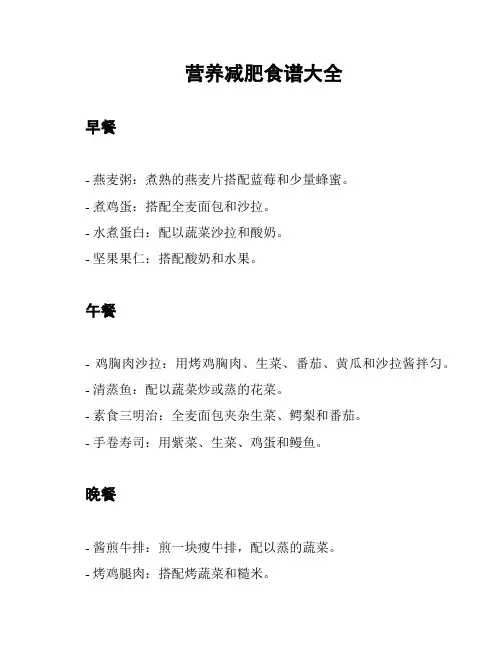 营养减肥食谱大全

早餐

- 燕麦粥：煮熟的燕麦片搭配蓝莓和少量蜂蜜。
- 煮鸡蛋：搭配全麦面包和沙拉。
- 水煮蛋白：配以蔬菜沙拉和酸奶。
- 坚果果仁：搭配酸奶和水果。

午餐

- 鸡胸肉沙拉：用烤鸡胸肉、生菜、番茄、黄瓜和沙拉酱拌匀。
- 清蒸鱼：配以蔬菜炒或蒸的花菜。
- 素食三明治：全麦面包夹杂生菜、鳄梨和番茄。
- 手卷寿司：用紫菜、生菜、鸡蛋和鳗鱼。

晚餐

- 酱煎牛排：煎一块瘦牛排，配以蒸的蔬菜。
- 烤鸡腿肉：搭配烤蔬菜和糙米。